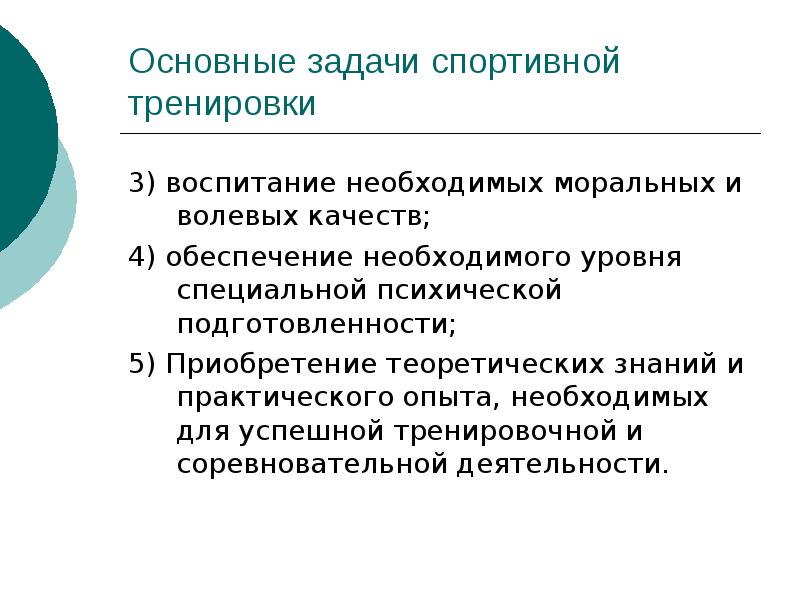 Основные задачи спортивной тренировки

3) воспитание необходимых моральных и волевых качеств;

4) обеспечение необходимого уровня специальной психической подготовленности;

5) Приобретение теоретических знаний и практического опыта, необходимых для успешной тренировочной и соревновательной деятельности.